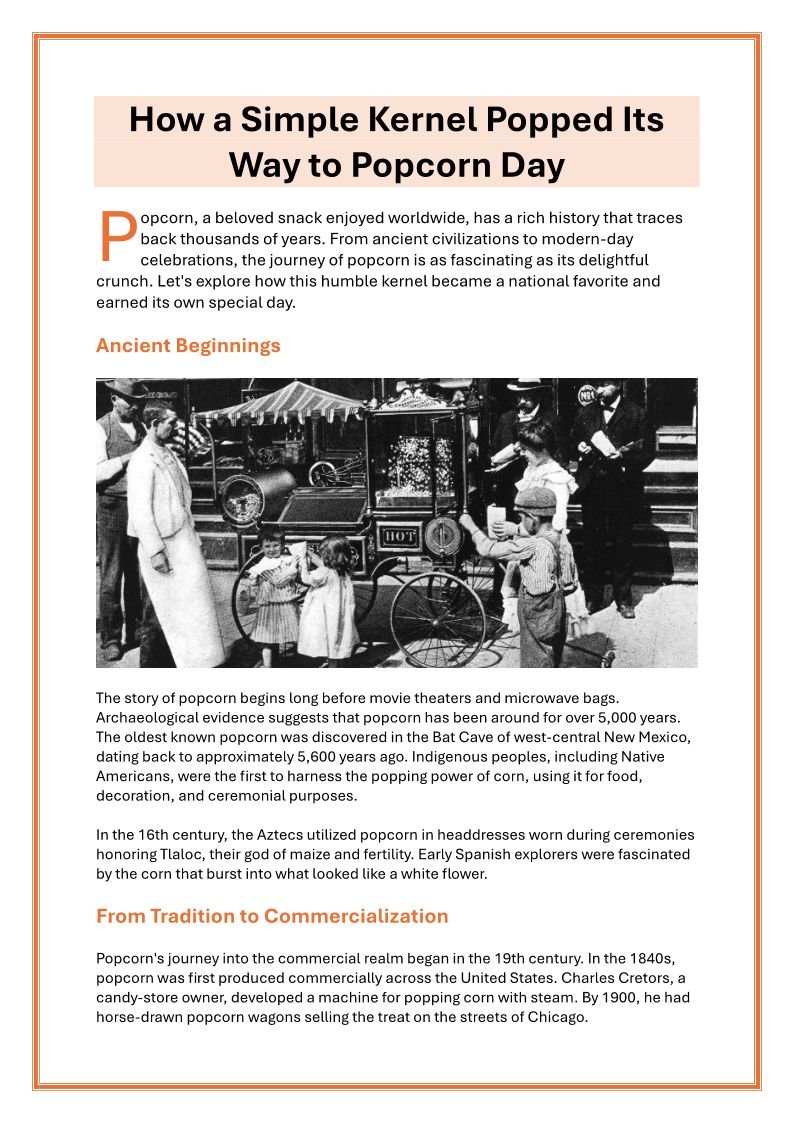 How a Simple Kernel Popped Its Way to Popcorn Day

Popcorn, a beloved snack enjoyed worldwide, has a rich history that traces back thousands of years. From ancient civilizations to modern-day celebrations, the journey of popcorn is as fascinating as its delightful crunch. Let's explore how this humble kernel became a national favorite and earned its own special day.

Ancient Beginnings

HOT

The story of popcorn begins long before movie theaters and microwave bags. Archaeological evidence suggests that popcorn has been around for over 5,000 years. The oldest known popcorn was discovered in the Bat Cave of west-central New Mexico, dating back to approximately 5,600 years ago. Indigenous peoples, including Native Americans, were the first to harness the popping power of corn, using it for food, decoration, and ceremonial purposes.

In the 16th century, the Aztecs utilized popcorn in headdresses worn during ceremonies honoring Tlaloc, their god of maize and fertility. Early Spanish explorers were fascinated by the corn that burst into what looked like a white flower.

From Tradition to Commercialization

Popcorn's journey into the commercial realm began in the 19th century. In the 1840s, popcorn was first produced commercially across the United States. Charles Cretors, a candy-store owner, developed a machine for popping corn with steam. By 1900, he had horse-drawn popcorn wagons selling the treat on the streets of Chicago.